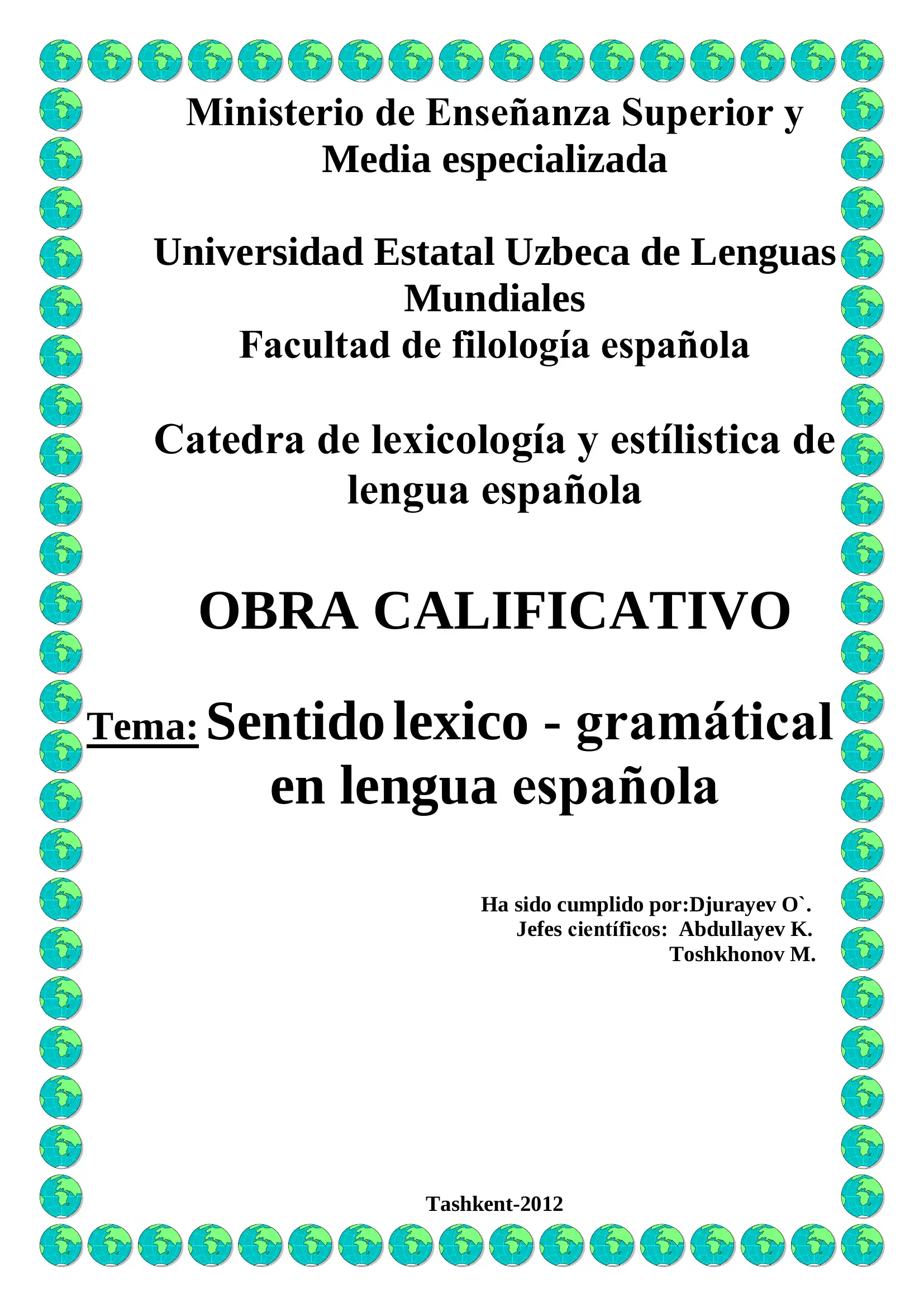 Ministerio de Enseñanza Superior y Media especializada

Universidad Estatal Uzbeca de Lenguas Mundiales
Facultad de filología española

Catedra de lexicología y estílistica de lengua española

OBRA CALIFICATIVO

Tema: Sentido lexico - gramátical en lengua española

Ha sido cumplido por:Djurayev O`.
Jefes científicos: Abdullayev K.
Toshkhonov M.

Tashkent-2012